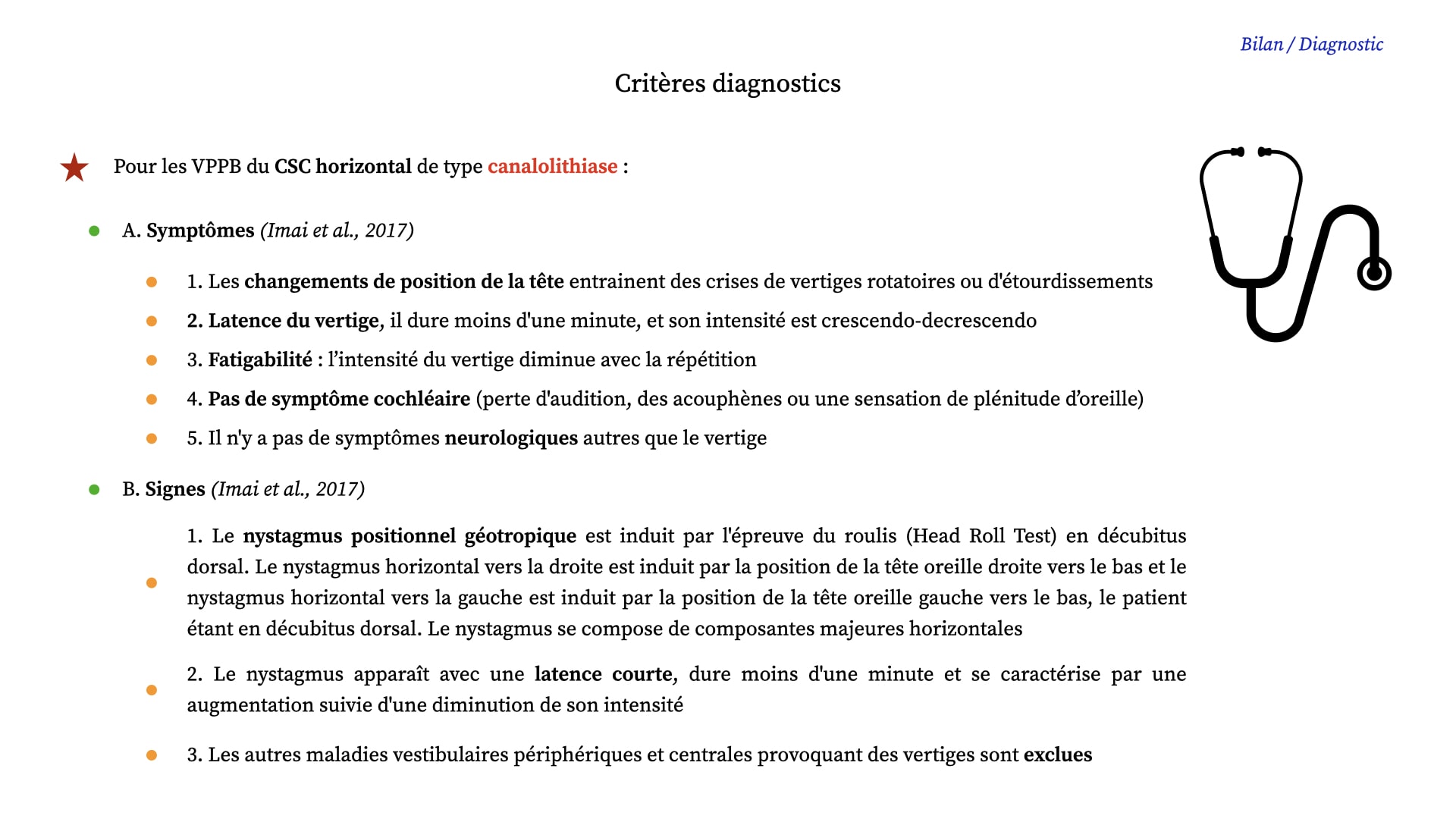 Bilan / Diagnostic

Critères diagnostics

Pour les VPPB du CSC horizontal de type canalolithiase :

A. Symptômes (Imai et al., 2017)

1. Les changements de position de la tête entrainent des crises de vertiges rotatoires ou d'étourdissements

2. Latence du vertige, il dure moins d'une minute, et son intensité est crescendo-decrescendo

3. Fatigabilité : l'intensité du vertige diminue avec la répétition

4. Pas de symptôme cochléaire (perte d'audition, des acouphènes ou une sensation de plénitude d'oreille)

5. Il n'y a pas de symptômes neurologiques autres que le vertige

B. Signes (Imai et al., 2017)

1. Le nystagmus positionnel géotropique est induit par l'épreuve du roulis (Head Roll Test) en décubitus dorsal. Le nystagmus horizontal vers la droite est induit par la position de la tête oreille droite vers le bas et le nystagmus horizontal vers la gauche est induit par la position de la tête oreille gauche vers le bas, le patient étant en décubitus dorsal. Le nystagmus se compose de composantes majeures horizontales

2. Le nystagmus apparaît avec une latence courte, dure moins d'une minute et se caractérise par une augmentation suivie d'une diminution de son intensité

3. Les autres maladies vestibulaires périphériques et centrales provoquant des vertiges sont exclues